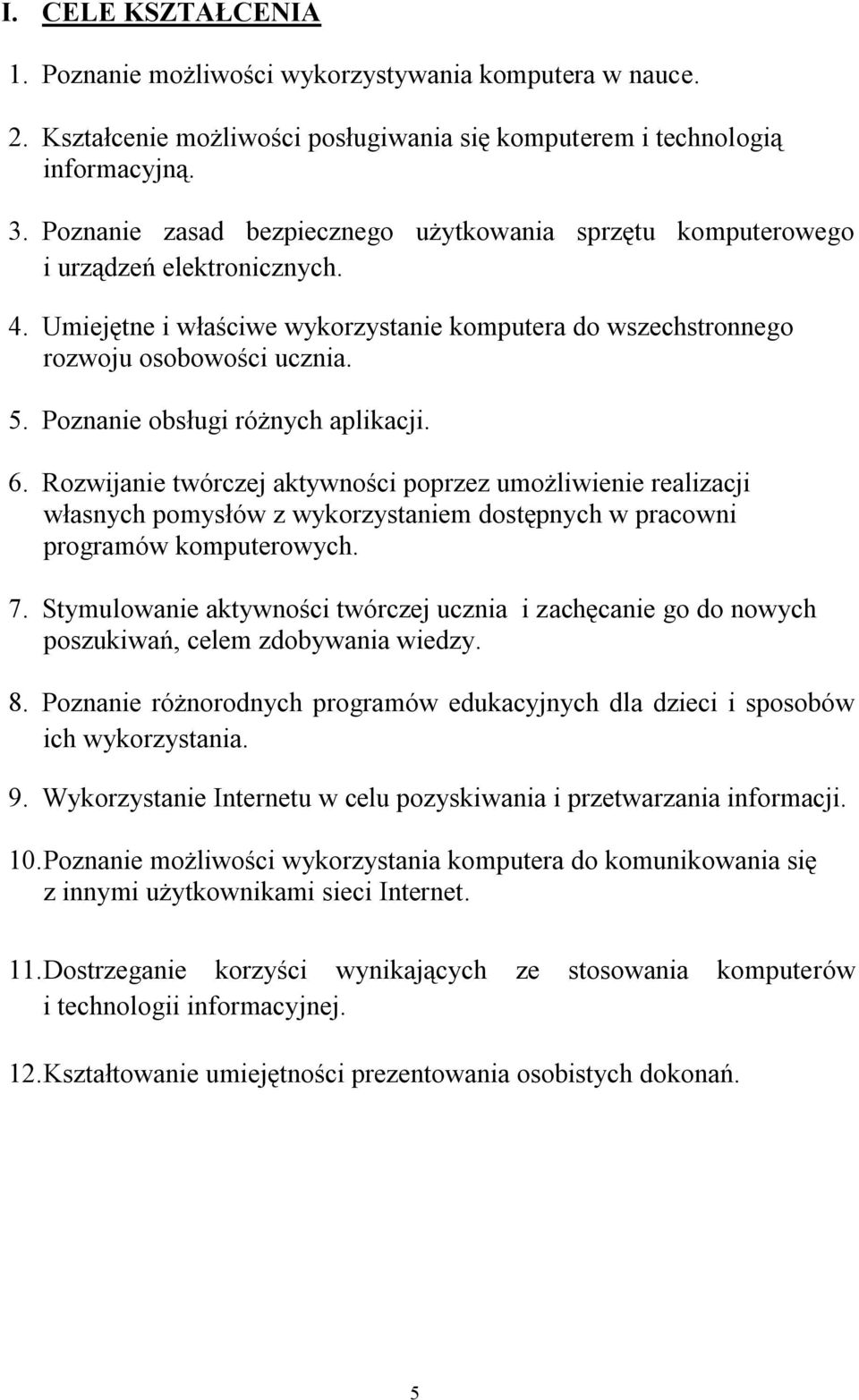 I. CELE KSZTAŁCENIA

1. Poznanie możliwości wykorzystywania komputera w nauce.

2. Kształcenie możliwości posługiwania się komputerem i technologią informacyjną.

3. Poznanie zasad bezpiecznego użytkowania sprzętu komputerowego i urządzeń elektronicznych.

4. Umiejętne i właściwe wykorzystanie komputera do wszechstronnego rozwoju osobowości ucznia.

5. Poznanie obsługi różnych aplikacji.

6. Rozwijanie twórczej aktywności poprzez umożliwienie realizacji własnych pomysłów z wykorzystaniem dostępnych w pracowni programów komputerowych.

7. Stymulowanie aktywności twórczej ucznia i zachęcanie go do nowych poszukiwań, celem zdobywania wiedzy.

8. Poznanie różnorodnych programów edukacyjnych dla dzieci i sposobów ich wykorzystania.

9. Wykorzystanie Internetu w celu pozyskiwania i przetwarzania informacji.

10. Poznanie możliwości wykorzystania komputera do komunikowania się z innymi użytkownikami sieci Internet.

11. Dostrzeganie korzyści wynikających ze stosowania komputerów i technologii informacyjnej.

12. Kształtowanie umiejętności prezentowania osobistych dokonań.

5